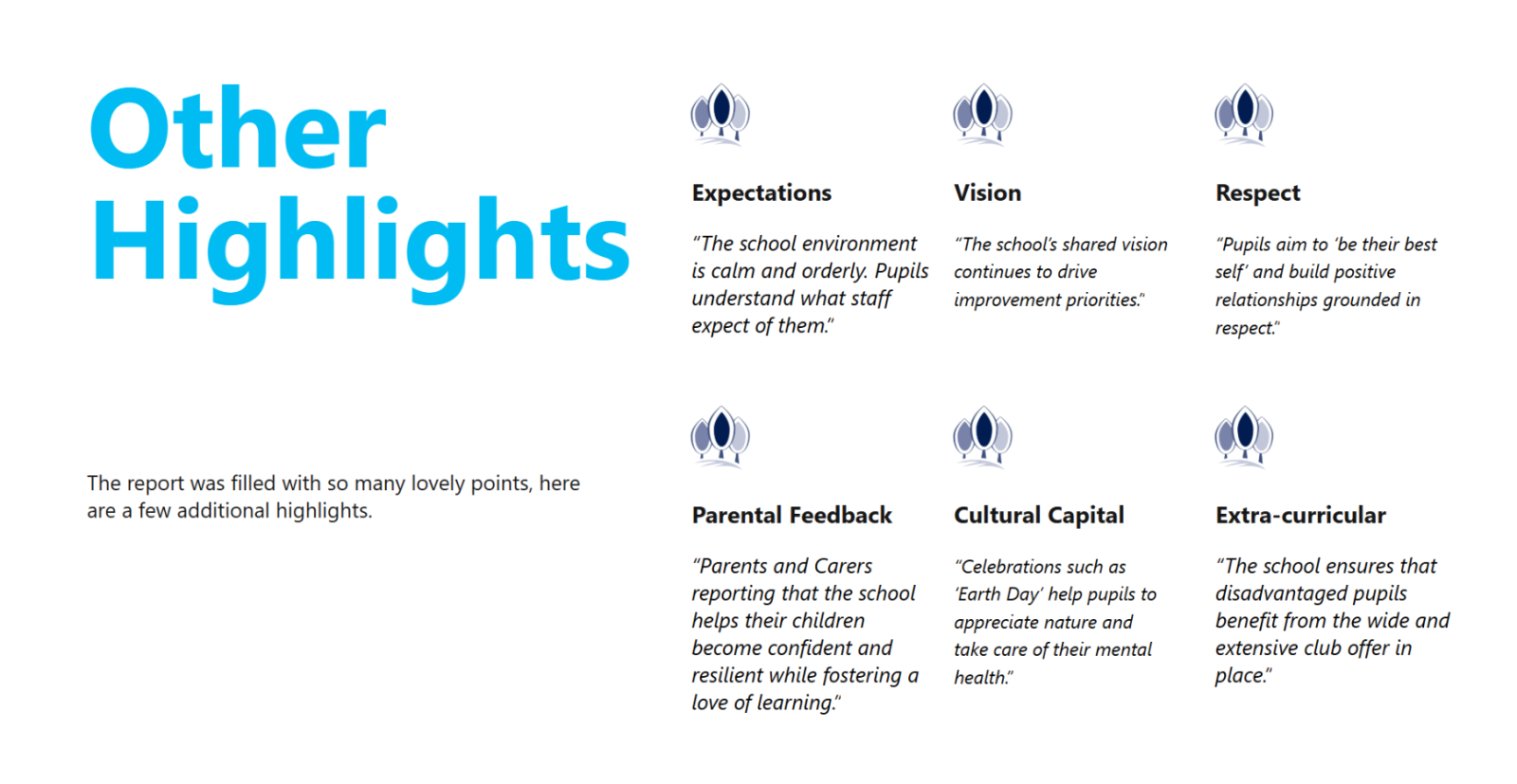 Other Highlights

The report was filled with so many lovely points, here are a few additional highlights.

Expectations

"The school environment is calm and orderly. Pupils understand what staff expect of them."

Vision

"The school's shared vision continues to drive improvement priorities."

Respect

"Pupils aim to 'be their best self' and build positive relationships grounded in respect."

Parental Feedback

"Parents and Carers reporting that the school helps their children become confident and resilient while fostering a love of learning."

Cultural Capital

"Celebrations such as 'Earth Day' help pupils to appreciate nature and take care of their mental health."

Extra-curricular

"The school ensures that disadvantaged pupils benefit from the wide and extensive club offer in place."